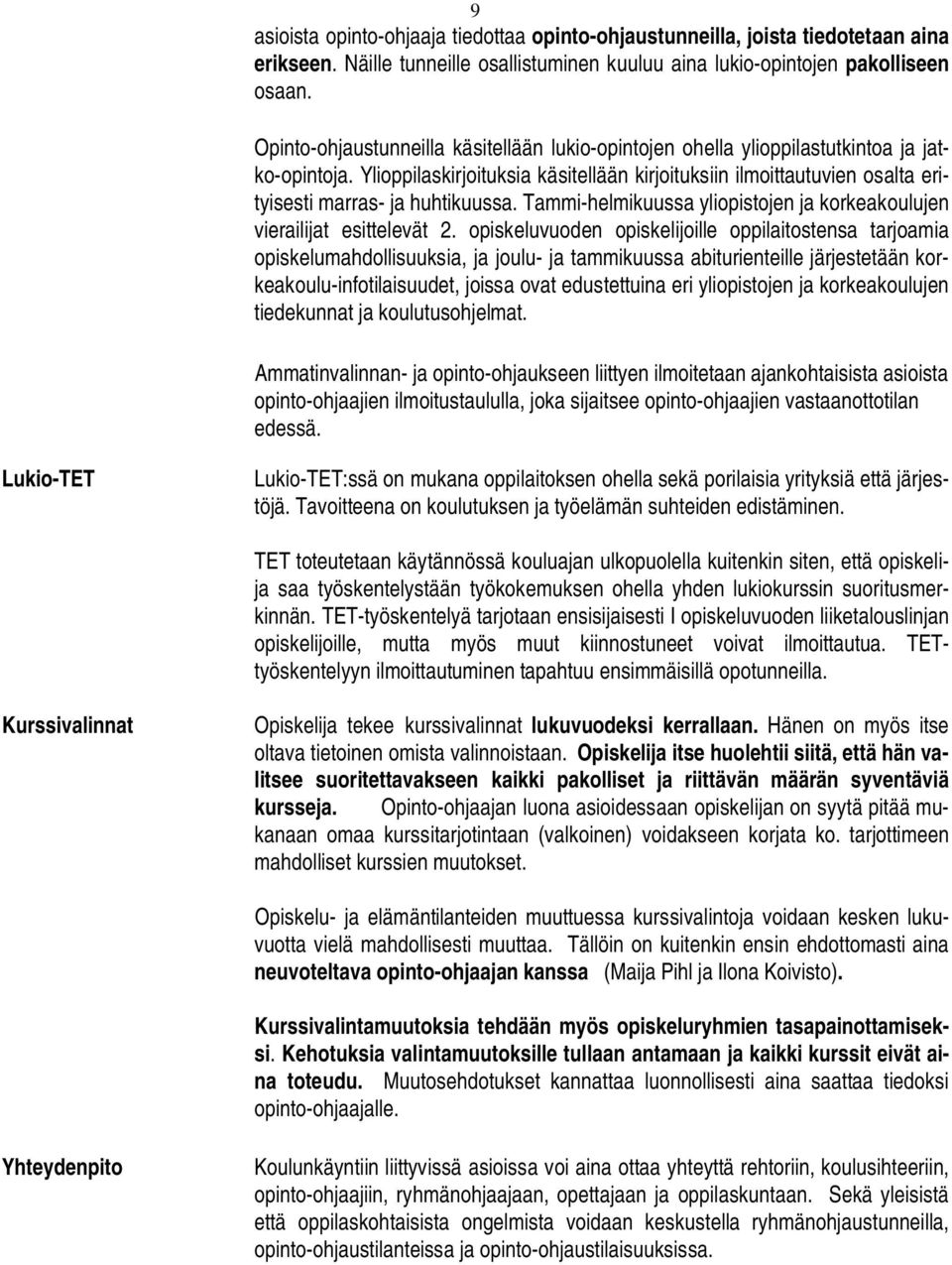 9

asioista opinto-ohjaaja tiedottaa opinto-ohjaustunneilla, joista tiedotetaan aina erikseen. Näille tunneille osallistuminen kuuluu aina lukio-opintojen pakolliseen osaan.

Opinto-ohjaustunneilla käsitellään lukio-opintojen ohella ylioppilastutkintoa ja jatko-opintoja. Ylioppilaskirjoituksia käsitellään kirjoituksiin ilmoittautuvien osalta erityisesti marras- ja huhtikuussa. Tammi-helmikuussa yliopistojen ja korkeakoulujen vierailijat esittelevät 2. opiskeluvuoden opiskelijoille oppilaitostensa tarjoamia opiskelumahdollisuuksia, ja joulu- ja tammikuussa abiturienteille järjestetään korkeakoulu-infotilaisuudet, joissa ovat edustettuina eri yliopistojen ja korkeakoulujen tiedekunnat ja koulutusohjelmat.

Ammatinvalinnan- ja opinto-ohjaukseen liittyen ilmoitetaan ajankohtaisista asioista opinto-ohjaajien ilmoitustaululla, joka sijaitsee opinto-ohjaajien vastaanottotilan edessä.

Lukio-TET

Lukio-TET:ssä on mukana oppilaitoksen ohella sekä porilaisia yrityksiä että järjestöjä. Tavoitteena on koulutuksen ja työelämän suhteiden edistäminen.

TET toteutetaan käytännössä kouluajan ulkopuolella kuitenkin siten, että opiskelija saa työskentelystään työkokemuksen ohella yhden lukiokurssin suoritusmerkinnän. TET-työskentelyä tarjotaan ensisijaisesti I opiskeluvuoden liiketalouslinjan opiskelijoille, mutta myös muut kiinnostuneet voivat ilmoittautua. TET-työskentelyyn ilmoittautuminen tapahtuu ensimmäisillä opotunneilla.

Kurssivalinnat

Opiskelija tekee kurssivalinnat lukuvuodeksi kerrallaan. Hänen on myös itse oltava tietoinen omista valinnoistaan. Opiskelija itse huolehtii siitä, että hän valitsee suoritettavakseen kaikki pakolliset ja riittävän määrän syventäviä kursseja. Opinto-ohjaajan luona asioidessaan opiskelijan on syytä pitää mukanaan omaa kurssitarjotintaan (valkoinen) voidakseen korjata ko. tarjottimeen mahdolliset kurssien muutokset.

Opiskelu- ja elämäntilanteiden muuttuessa kurssivalintoja voidaan kesken lukuvuotta vielä mahdollisesti muuttaa. Tällöin on kuitenkin ensin ehdottomasti aina neuvoteltava opinto-ohjaajan kanssa (Maija Pihl ja Ilona Koivisto).

Kurssivalintamuutoksia tehdään myös opiskeluryhmien tasapainottamiseksi. Kehotuksia valintamuutoksille tullaan antamaan ja kaikki kurssit eivät aina toteudu. Muutosehdotukset kannattaa luonnollisesti aina saattaa tiedoksi opinto-ohjaajalle.

Yhteydenpito

Koulunkäyntiin liittyvissä asioissa voi aina ottaa yhteyttä rehtoriin, koulusihteeriin, opinto-ohjaajiin, ryhmänohjaajaan, opettajaan ja oppilaskuntaan. Sekä yleisistä että oppilaskohtaisista ongelmista voidaan keskustella ryhmänohjaustunneilla, opinto-ohjaustilanteissa ja opinto-ohjaustilaisuuksissa.